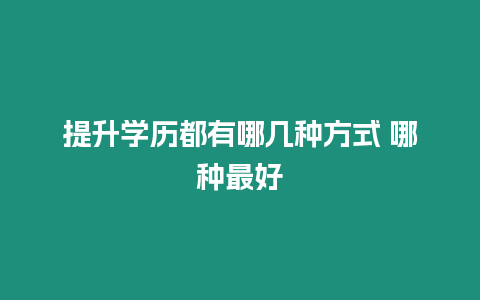 提升学历都有哪几种方式 哪种最好